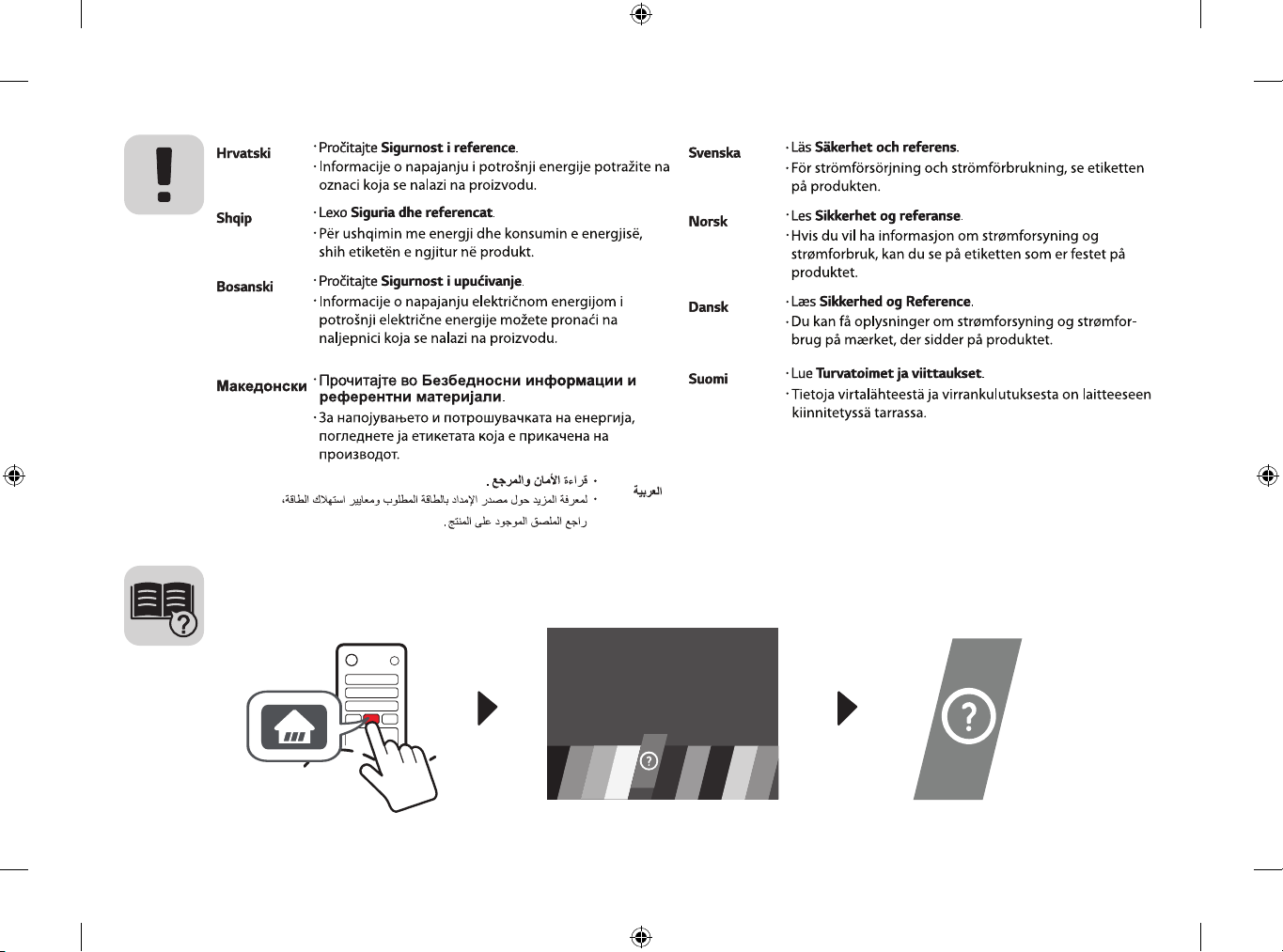 Hrvatski
· Pročitajte **Sigurnost i reference**.
· Informacije o napajanju i potrošnji energije potražite na oznaci koja se nalazi na proizvodu.

Shqip
· Lexo **Siguria dhe referencat**.
· Për ushqimin me energji dhe konsumin e energjisë, shih etiketën e ngjitur në produkt.

Bosanski
· Pročitajte **Sigurnost i upućivanje**.
· Informacije o napajanju električnom energijom i potrošnji električne energije možete pronaći na naljepnici koja se nalazi na proizvodu.

Македонски
· Прочитајте во **Безбедносни информации и референтни материјали**.
· За напојувањето и потрошувачката на енергија, погледнете ја етикетата која е прикачена на производот.

العربية
• قراءة **الأمان والمرجع**.
• لمعرفة المزيد حول مصدر الإمداد بالطاقة المطلوب ومعايير استهلاك الطاقة، راجع الملصق الموجود على المنتج.

Svenska
· Läs **Säkerhet och referens**.
· För strömförsörjning och strömförbrukning, se etiketten på produkten.

Norsk
· Les **Sikkerhet og referanse**.
· Hvis du vil ha informasjon om strømforsyning og strømforbruk, kan du se på etiketten som er festet på produktet.

Dansk
· Læs **Sikkerhed og Reference**.
· Du kan få oplysninger om strømforsyning og strømforbrug på mærket, der sidder på produktet.

Suomi
· Lue **Turvatoimet ja viittaukset**.
· Tietoja virtalähteestä ja virrankulutuksesta on laitteeseen kiinnitetyssä tarrassa.